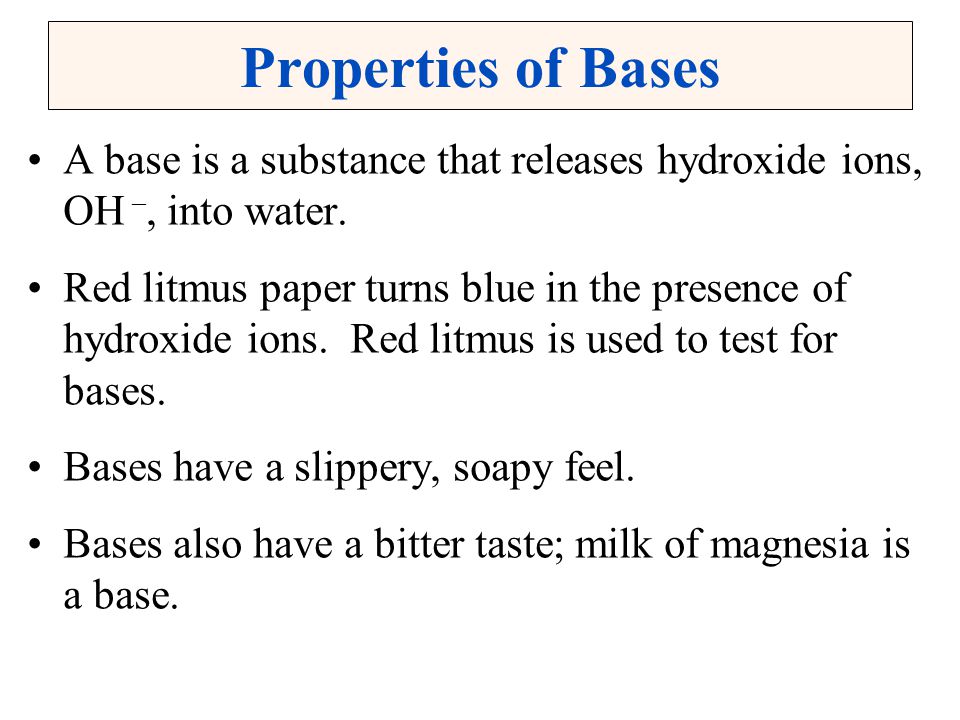 Properties of Bases

• A base is a substance that releases hydroxide ions, $OH^-$, into water.

• Red litmus paper turns blue in the presence of hydroxide ions. Red litmus is used to test for bases.

• Bases have a slippery, soapy feel.

• Bases also have a bitter taste; milk of magnesia is a base.